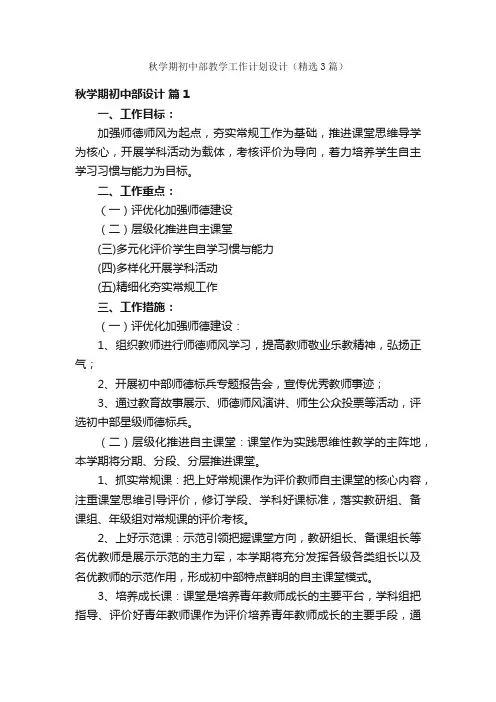 秋学期初中部教学工作计划设计（精选3篇）

秋学期初中部设计 篇1

一、工作目标：

加强师德师风为起点，夯实常规工作为基础，推进课堂思维导学为核心，开展学科活动为载体，考核评价为导向，着力培养学生自主学习习惯与能力为目标。

二、工作重点：

（一）评优化加强师德建设

（二）层级化推进自主课堂

(三)多元化评价学生自学习惯与能力

(四)多样化开展学科活动

(五)精细化夯实常规工作

三、工作措施：

（一）评优化加强师德建设：

1、组织教师进行师德师风学习，提高教师敬业乐教精神，弘扬正气；

2、开展初中部师德标兵专题报告会，宣传优秀教师事迹；

3、通过教育故事展示、师德师风演讲、师生公众投票等活动，评选初中部星级师德标兵。

（二）层级化推进自主课堂：课堂作为实践思维性教学的主阵地，本学期将分期、分段、分层推进课堂。

1、抓实常规课：把上好常规课作为评价教师自主课堂的核心内容，注重课堂思维引导评价，修订学段、学科好课标准，落实教研组、备课组、年级组对常规课的评价考核。

2、上好示范课：示范引领把握课堂方向，教研组长、备课组长等名优教师是展示示范的主力军，本学期将充分发挥各级各类组长以及名优教师的示范作用，形成初中部特点鲜明的自主课堂模式。

3、培养成长课：课堂是培养青年教师成长的主要平台，学科组把指导、评价好青年教师课作为评价培养青年教师成长的主要手段，通